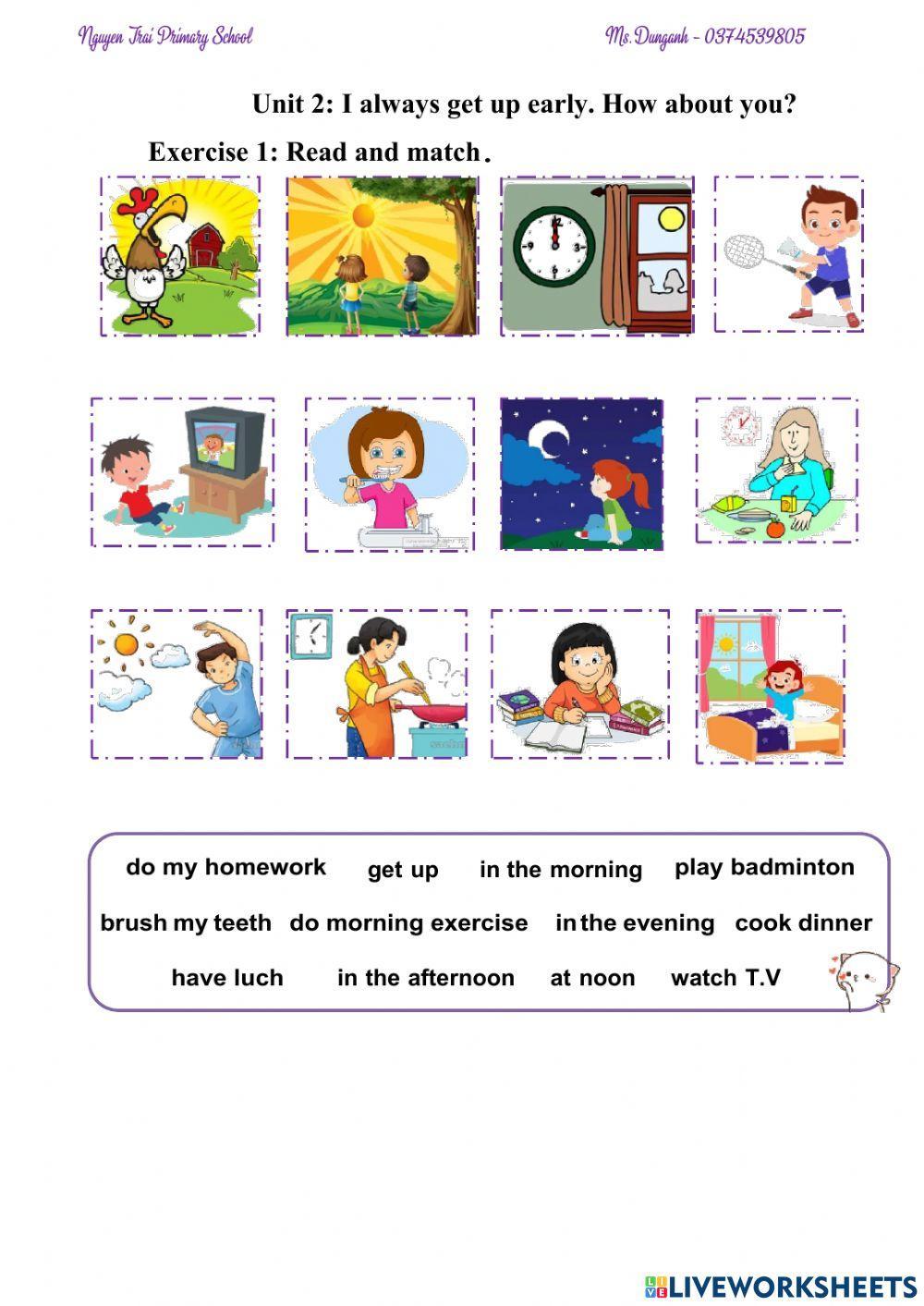 Nguyen Trai Primary School

Ms.Dunganh - 0374539805

Unit 2: I always get up early. How about you?

Exercise 1: Read and match.

do my homework get up in the morning play badminton

brush my teeth do morning exercise in the evening cook dinner

have luch in the afternoon at noon watch T.V

LIVEWORKSHEETS